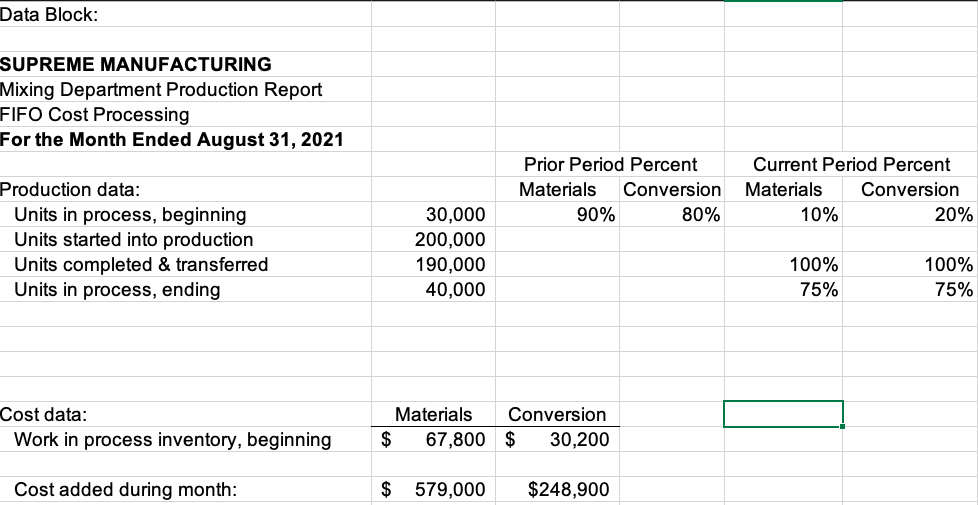 Data Block:

SUPREME MANUFACTURING
Mixing Department Production Report
FIFO Cost Processing
For the Month Ended August 31, 2021

| | | Prior Period Percent | | Current Period Percent | |
|---|---|---|---|---|---|
| Production data: | | Materials | Conversion | Materials | Conversion |
| Units in process, beginning | 30,000 | 90% | 80% | 10% | 20% |
| Units started into production | 200,000 | | | | |
| Units completed & transferred | 190,000 | | | 100% | 100% |
| Units in process, ending | 40,000 | | | 75% | 75% |

| Cost data: | Materials | Conversion |
|---|---|---|
| Work in process inventory, beginning | $ 67,800 | $ 30,200 |
| Cost added during month: | $ 579,000 | $248,900 |